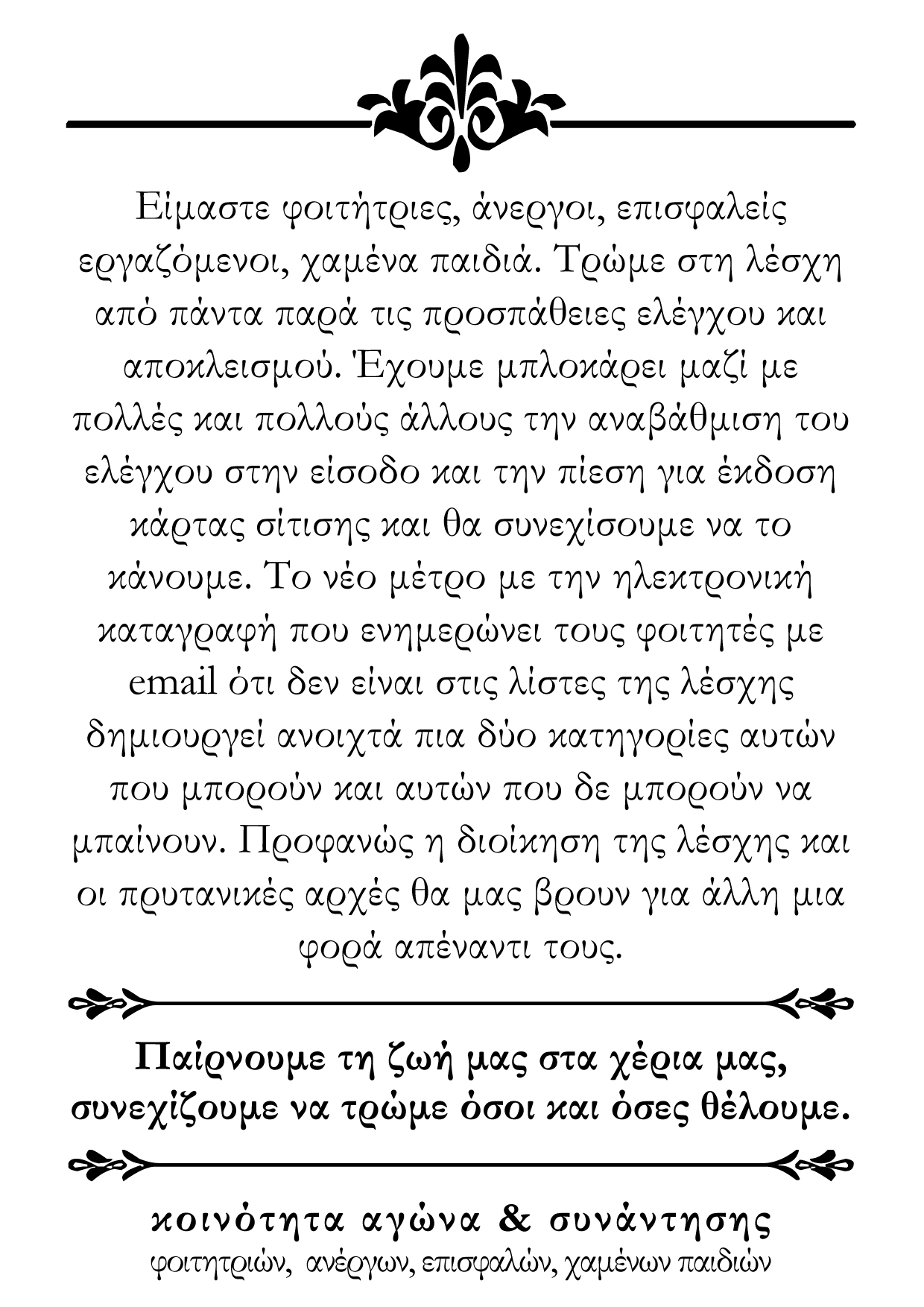 Είμαστε φοιτήτριες, άνεργοι, επισφαλείς εργαζόμενοι, χαμένα παιδιά. Τρώμε στη λέσχη από πάντα παρά τις προσπάθειες ελέγχου και αποκλεισμού. Έχουμε μπλοκάρει μαζί με πολλές και πολλούς άλλους την αναβάθμιση του ελέγχου στην είσοδο και την πίεση για έκδοση κάρτας σίτισης και θα συνεχίσουμε να το κάνουμε. Το νέο μέτρο με την ηλεκτρονική καταγραφή που ενημερώνει τους φοιτητές με email ότι δεν είναι στις λίστες της λέσχης δημιουργεί ανοιχτά πια δύο κατηγορίες αυτών που μπορούν και αυτών που δε μπορούν να μπαίνουν. Προφανώς η διοίκηση της λέσχης και οι πρυτανικές αρχές θα μας βρουν για άλλη μια φορά απέναντι τους.

Παίρνουμε τη ζωή μας στα χέρια μας, συνεχίζουμε να τρώμε όσοι και όσες θέλουμε.

κοινότητα αγώνα & συνάντησης
φοιτητριών, ανέργων, επισφαλών, χαμένων παιδιών